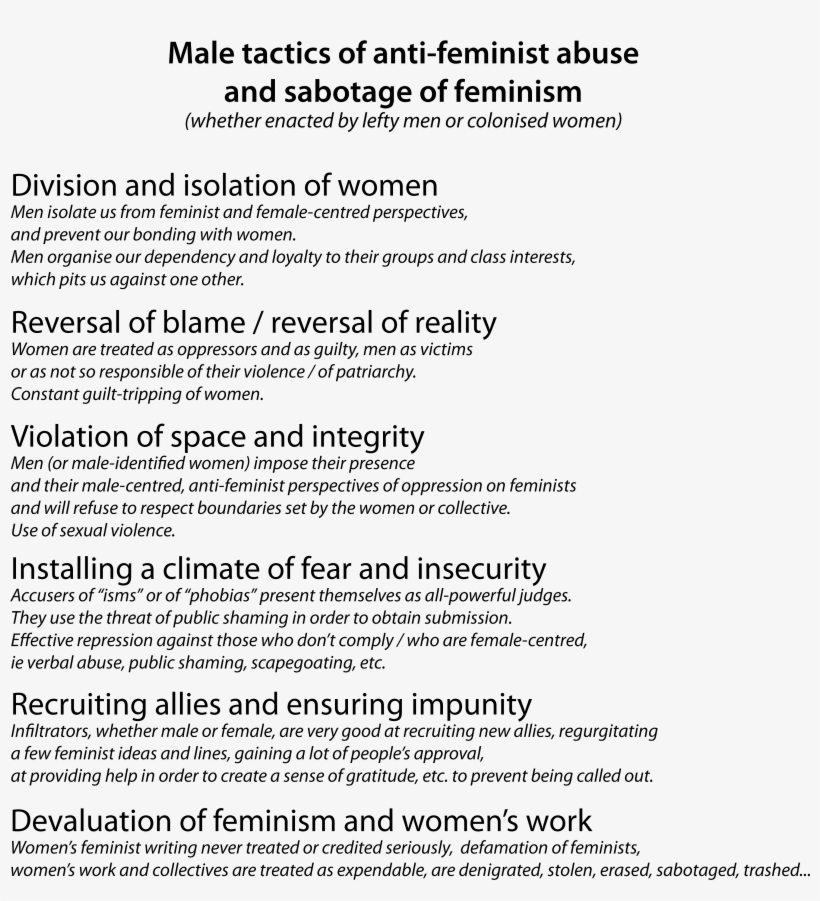 Male tactics of anti-feminist abuse and sabotage of feminism
(whether enacted by lefty men or colonised women)

Division and isolation of women
Men isolate us from feminist and female-centred perspectives, and prevent our bonding with women.
Men organise our dependency and loyalty to their groups and class interests, which pits us against one other.

Reversal of blame / reversal of reality
Women are treated as oppressors and as guilty, men as victims or as not so responsible of their violence / of patriarchy.
Constant guilt-tripping of women.

Violation of space and integrity
Men (or male-identified women) impose their presence and their male-centred, anti-feminist perspectives of oppression on feminists and will refuse to respect boundaries set by the women or collective.
Use of sexual violence.

Installing a climate of fear and insecurity
Accusers of "isms" or of "phobias" present themselves as all-powerful judges.
They use the threat of public shaming in order to obtain submission.
Effective repression against those who don't comply / who are female-centred, ie verbal abuse, public shaming, scapegoating, etc.

Recruiting allies and ensuring impunity
Infiltrators, whether male or female, are very good at recruiting new allies, regurgitating a few feminist ideas and lines, gaining a lot of people's approval, at providing help in order to create a sense of gratitude, etc. to prevent being called out.

Devaluation of feminism and women's work
Women's feminist writing never treated or credited seriously, defamation of feminists, women's work and collectives are treated as expendable, are denigrated, stolen, erased, sabotaged, trashed...